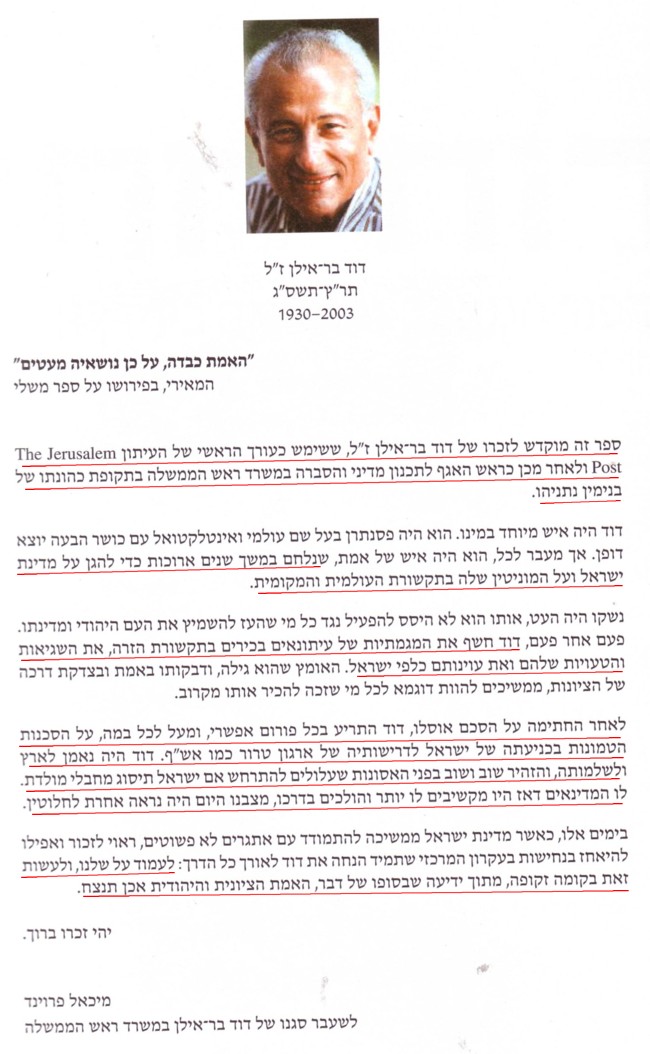 דוד בר־אילן ז"ל
תר"ץ־תשס"ג
1930–2003

"האמת כבדה, על כן נושאיה מעטים"
המאירי, בפירושו על ספר משלי

ספר זה מוקדש לזכרו של דוד בר־אילן ז"ל, ששימש כעורך הראשי של העיתון The Jerusalem Post ולאחר מכן כראש האגף לתכנון מדיני והסברה במשרד ראש הממשלה בתקופת כהונתו של בנימין נתניהו.

דוד היה איש מיוחד במינו. הוא היה פסנתרן בעל שם עולמי ואינטלקטואל עם כושר הבעה יוצא דופן. אך מעבר לכל, הוא היה איש של אמת, שנלחם במשך שנים ארוכות כדי להגן על מדינת ישראל ועל המוניטין שלה בתקשורת העולמית והמקומית.

נשקו היה העט, אותו הוא לא היסס להפעיל נגד כל מי שהעז להשמיץ את העם היהודי ומדינתו. פעם אחר פעם, דוד חשף את המגמתיות של עיתונאים בכירים בתקשורת הזרה, את השגיאות והטעויות שלהם ואת עוינותם כלפי ישראל. האומץ שהוא גילה, ודבקותו באמת ובצדקת דרכה של הציונות, ממשיכים להוות דוגמא לכל מי שזכה להכיר אותו מקרוב.

לאחר החתימה על הסכם אוסלו, דוד התריע בכל פורום אפשרי, ומעל לכל במה, על הסכנות הטמונות בכניעתה של ישראל לדרישותיה של ארגון טרור כמו אש"ף. דוד היה נאמן לארץ ולשלמותה, והזהיר שוב ושוב בפני האסונות שעלולים להתרחש אם ישראל תיסוג מחבלי מולדת. לו המדינאים דאז היו מקשיבים לו יותר והולכים בדרכו, מצבנו היום היה נראה אחרת לחלוטין.

בימים אלו, כאשר מדינת ישראל ממשיכה להתמודד עם אתגרים לא פשוטים, ראוי לזכור ואפילו להיאחז בנחישות בעקרון המרכזי שתמיד הנחה את דוד לאורך כל הדרך: לעמוד על שלנו, ולעשות זאת בקומה זקופה, מתוך ידיעה שבסופו של דבר, האמת הציונית והיהודית אכן תנצח.

יהי זכרו ברוך.

מיכאל פרוינד
לשעבר סגנו של דוד בר־אילן במשרד ראש הממשלה